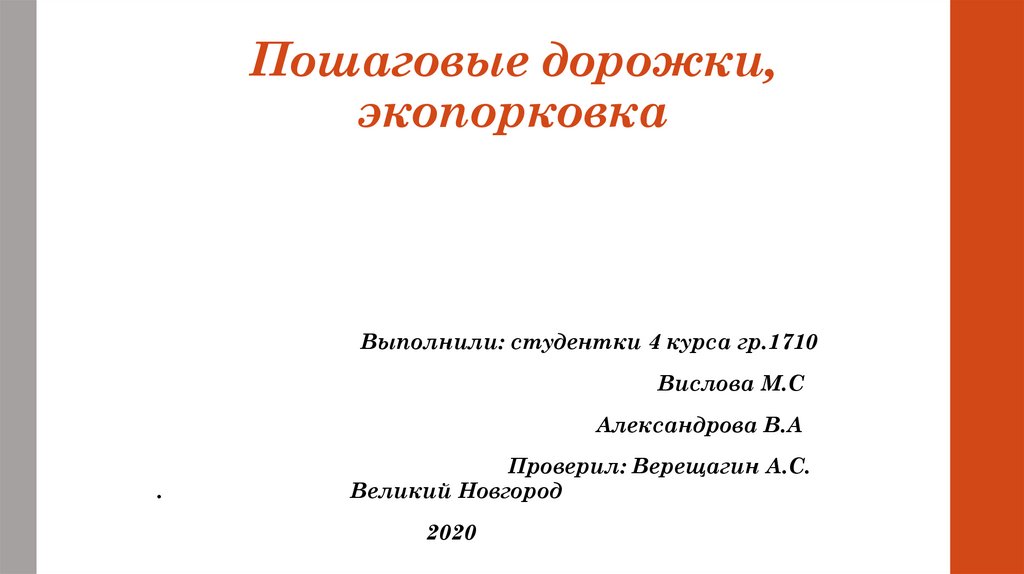 Пошаговые дорожки, экопорковка

Выполнили: студентки 4 курса гр.1710

Вислова М.С

Александрова В.А

Проверил: Верещагин А.С.

. Великий Новгород

2020